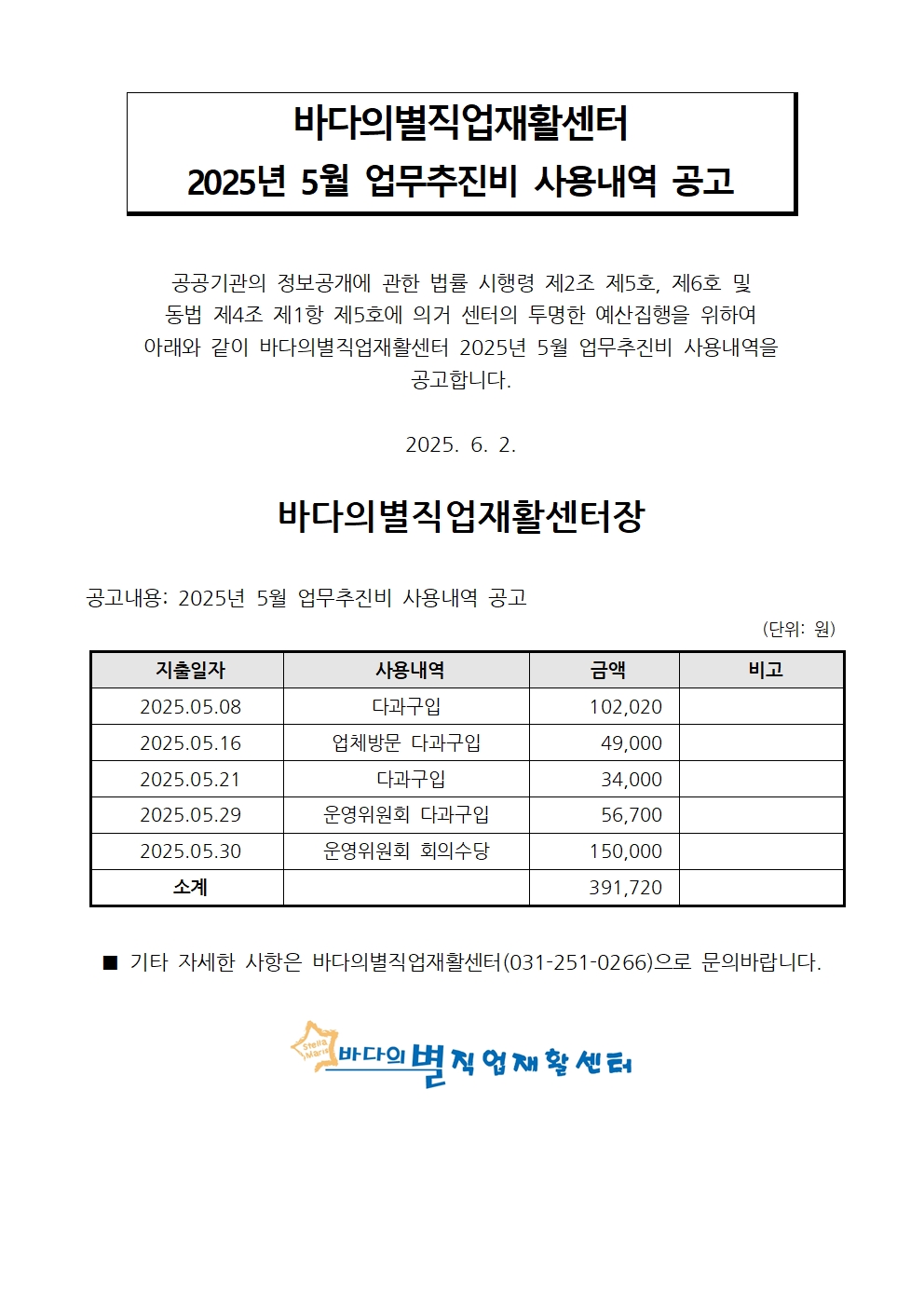 바다의별직업재활센터
2025년 5월 업무추진비 사용내역 공고

공공기관의 정보공개에 관한 법률 시행령 제2조 제5호, 제6호 및 동법 제4조 제1항 제5호에 의거 센터의 투명한 예산집행을 위하여 아래와 같이 바다의별직업재활센터 2025년 5월 업무추진비 사용내역을 공고합니다.

2025. 6. 2.

바다의별직업재활센터장

공고내용: 2025년 5월 업무추진비 사용내역 공고

(단위: 원)

| 지출일자 | 사용내역 | 금액 | 비고 |
|---|---|---|---|
| 2025.05.08 | 다과구입 | 102,020 | |
| 2025.05.16 | 업체방문 다과구입 | 49,000 | |
| 2025.05.21 | 다과구입 | 34,000 | |
| 2025.05.29 | 운영위원회 다과구입 | 56,700 | |
| 2025.05.30 | 운영위원회 회의수당 | 150,000 | |
| 소계 | | 391,720 | |

■ 기타 자세한 사항은 바다의별직업재활센터(031-251-0266)으로 문의바랍니다.

Stella Maris 바다의 별 직업재활센터